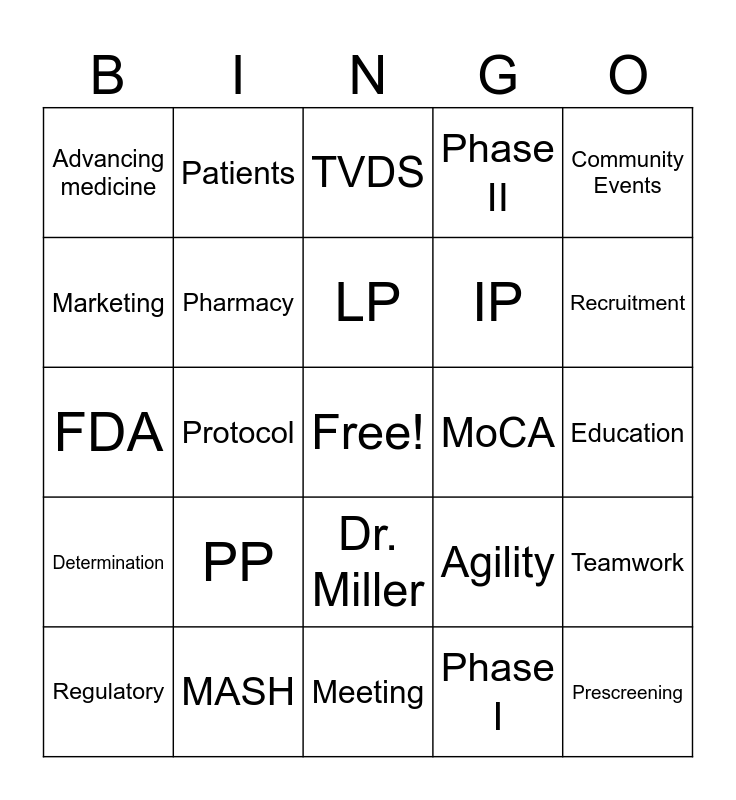 | B | I | N | G | O |
|---|---|---|---|---|
| Advancing medicine | Patients | TVDS | Phase II | Community Events |
| Marketing | Pharmacy | LP | IP | Recruitment |
| FDA | Protocol | Free! | MoCA | Education |
| Determination | PP | Dr. Miller | Agility | Teamwork |
| Regulatory | MASH | Meeting | Phase I | Prescreening |